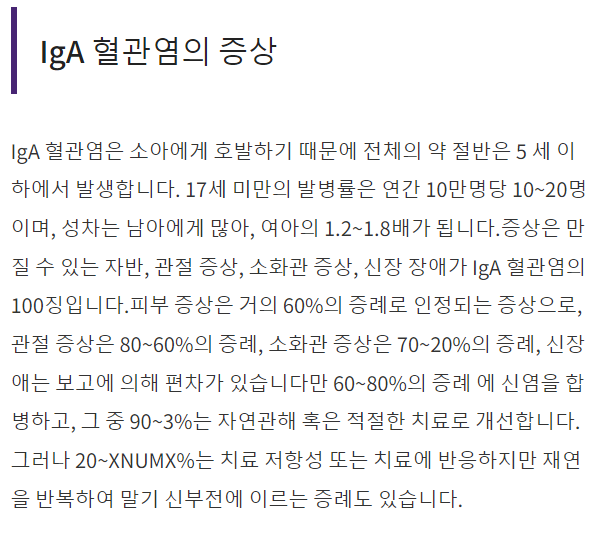 IgA 혈관염의 증상

IgA 혈관염은 소아에게 호발하기 때문에 전체의 약 절반은 5 세 이하에서 발생합니다. 17세 미만의 발병률은 연간 10만명당 10~20명이며, 성차는 남아에게 많아, 여아의 1.2~1.8배가 됩니다.증상은 만질 수 있는 자반, 관절 증상, 소화관 증상, 신장 장애가 IgA 혈관염의 100징입니다.피부 증상은 거의 60%의 증례로 인정되는 증상으로, 관절 증상은 80~60%의 증례, 소화관 증상은 70~20%의 증례, 신장애는 보고에 의해 편차가 있습니다만 60~80%의 증례 에 신염을 합병하고, 그 중 90~3%는 자연관해 혹은 적절한 치료로 개선합니다. 그러나 20~XNUMX%는 치료 저항성 또는 치료에 반응하지만 재연을 반복하여 말기 신부전에 이르는 증례도 있습니다.